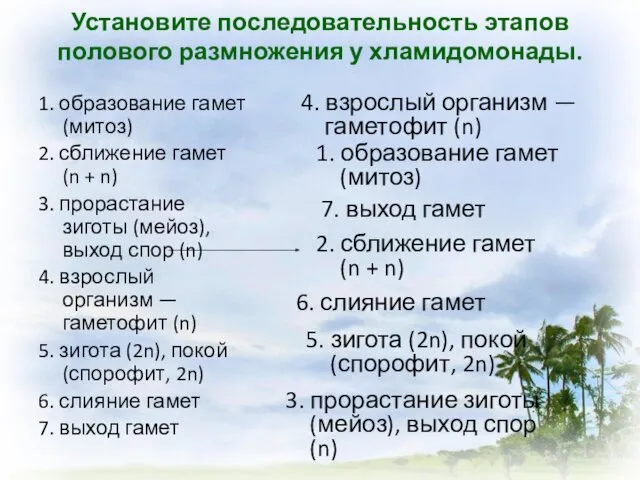 Установите последовательность этапов полового размножения у хламидомонады.

1. образование гамет (митоз)
2. сближение гамет (n + n)
3. прорастание зиготы (мейоз), выход спор (n)
4. взрослый организм — гаметофит (n)
5. зигота (2n), покой (спорофит, 2n)
6. слияние гамет
7. выход гамет

4. взрослый организм — гаметофит (n)
1. образование гамет (митоз)
7. выход гамет
2. сближение гамет (n + n)
6. слияние гамет
5. зигота (2n), покой (спорофит, 2n)
3. прорастание зиготы (мейоз), выход спор (n)